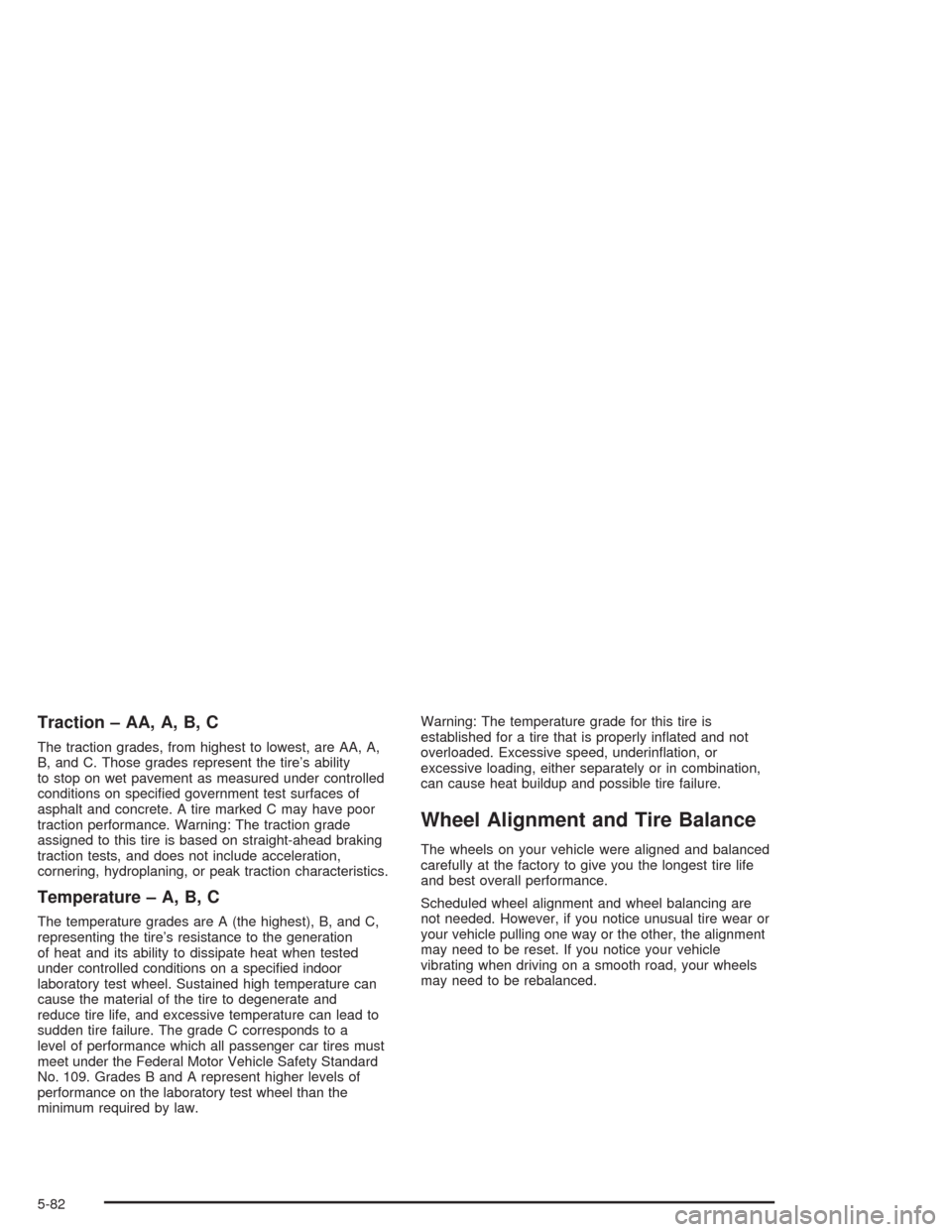 Traction – AA, A, B, C

The traction grades, from highest to lowest, are AA, A, B, and C. Those grades represent the tire's ability to stop on wet pavement as measured under controlled conditions on specified government test surfaces of asphalt and concrete. A tire marked C may have poor traction performance. Warning: The traction grade assigned to this tire is based on straight-ahead braking traction tests, and does not include acceleration, cornering, hydroplaning, or peak traction characteristics.

Temperature – A, B, C

The temperature grades are A (the highest), B, and C, representing the tire's resistance to the generation of heat and its ability to dissipate heat when tested under controlled conditions on a specified indoor laboratory test wheel. Sustained high temperature can cause the material of the tire to degenerate and reduce tire life, and excessive temperature can lead to sudden tire failure. The grade C corresponds to a level of performance which all passenger car tires must meet under the Federal Motor Vehicle Safety Standard No. 109. Grades B and A represent higher levels of performance on the laboratory test wheel than the minimum required by law.

Warning: The temperature grade for this tire is established for a tire that is properly inflated and not overloaded. Excessive speed, underinflation, or excessive loading, either separately or in combination, can cause heat buildup and possible tire failure.

Wheel Alignment and Tire Balance

The wheels on your vehicle were aligned and balanced carefully at the factory to give you the longest tire life and best overall performance.

Scheduled wheel alignment and wheel balancing are not needed. However, if you notice unusual tire wear or your vehicle pulling one way or the other, the alignment may need to be reset. If you notice your vehicle vibrating when driving on a smooth road, your wheels may need to be rebalanced.

5-82

carmanualsonline.info